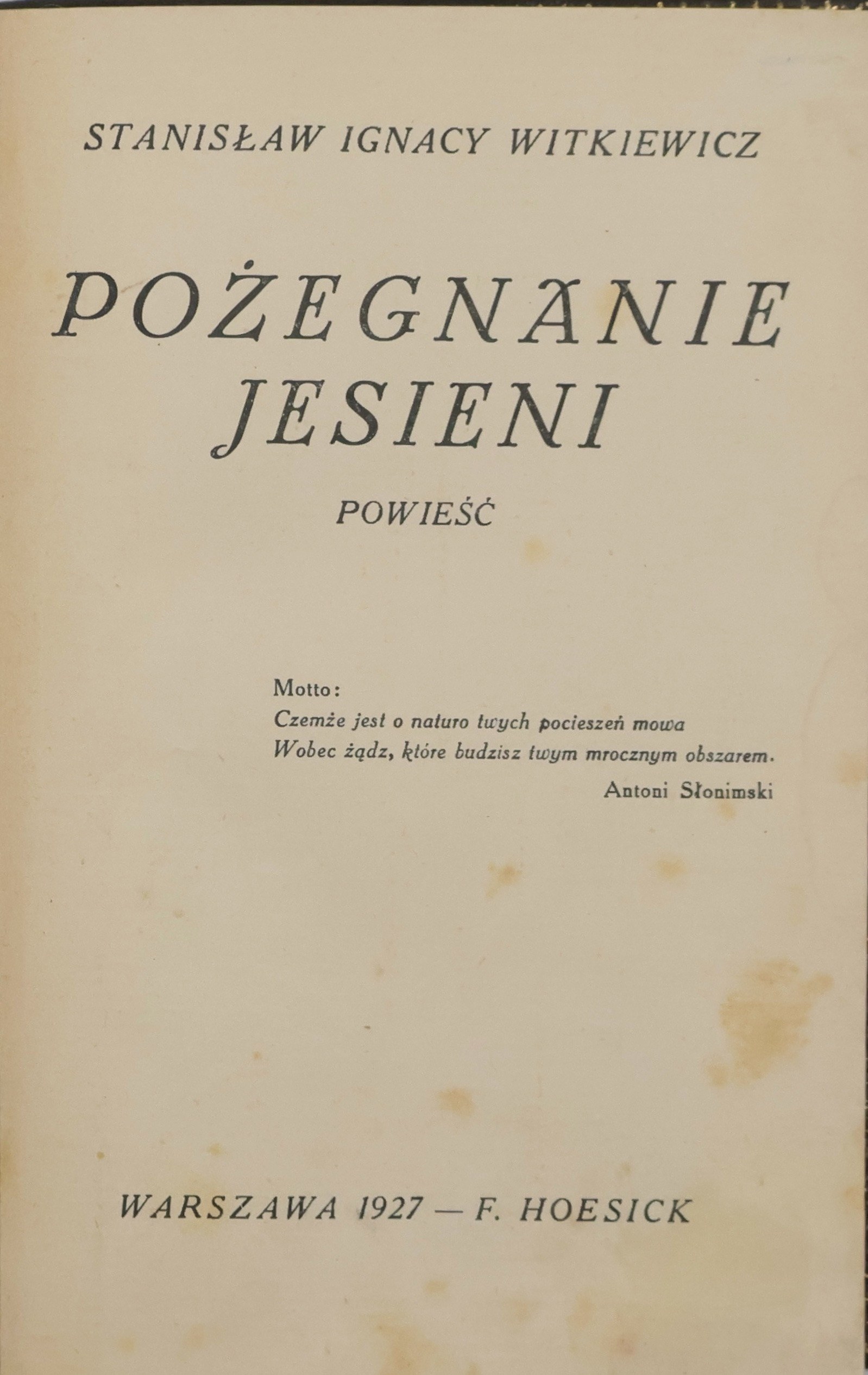 STANISŁAW IGNACY WITKIEWICZ

POŻEGNANIE JESIENI

POWIEŚĆ

Motto:
Czemże jest o naturo twych pocieszeń mowa
Wobec żądz, które budzisz twym mrocznym obszarem.
Antoni Słonimski

WARSZAWA 1927 — F. HOESICK